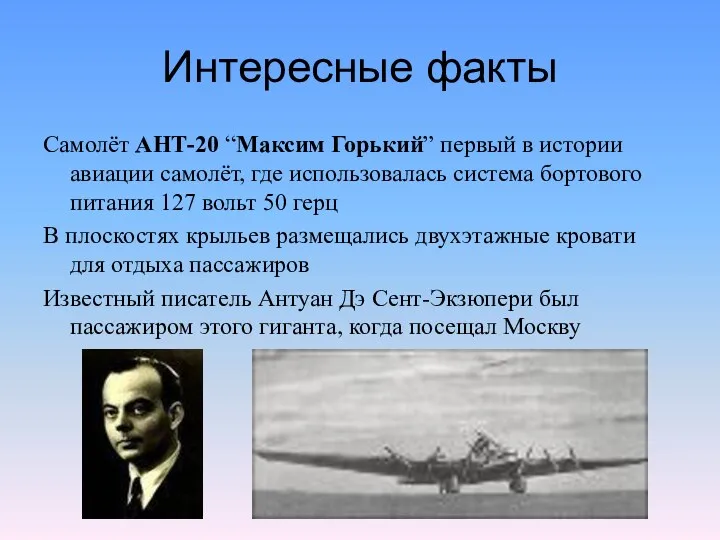 Интересные факты

Самолёт АНТ-20 “Максим Горький” первый в истории авиации самолёт, где использовалась система бортового питания 127 вольт 50 герц

В плоскостях крыльев размещались двухэтажные кровати для отдыха пассажиров

Известный писатель Антуан Дэ Сент-Экзюпери был пассажиром этого гиганта, когда посещал Москву